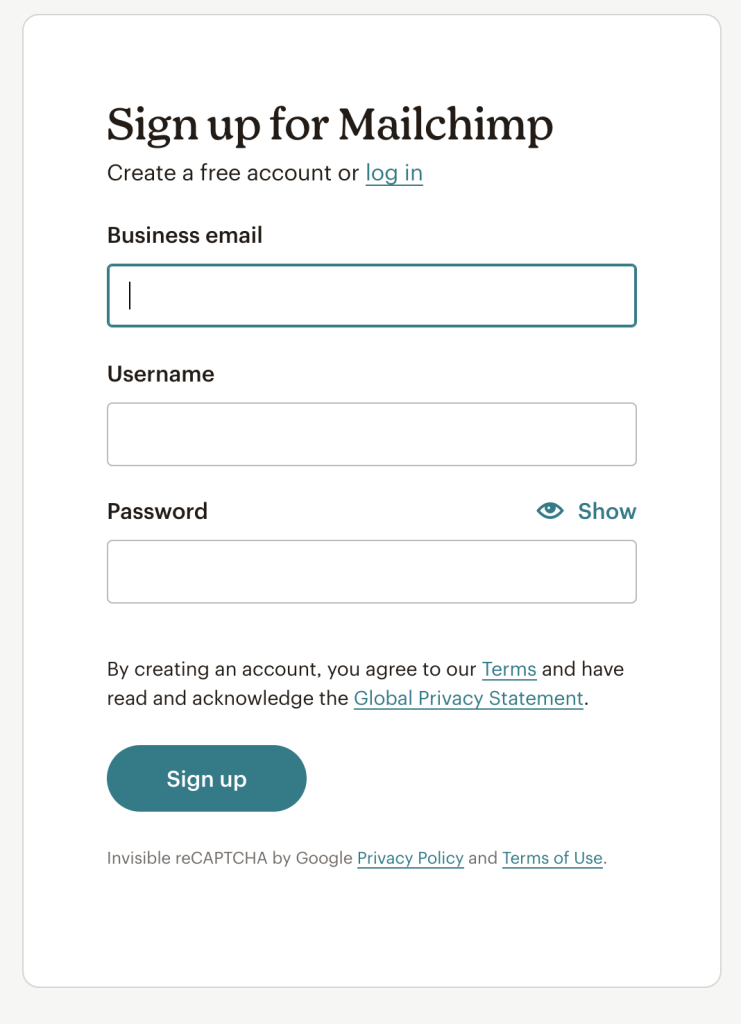 Sign up for Mailchimp
Create a free account or log in

Business email

Username

Password
Show

By creating an account, you agree to our Terms and have read and acknowledge the Global Privacy Statement.

Sign up

Invisible reCAPTCHA by Google Privacy Policy and Terms of Use.